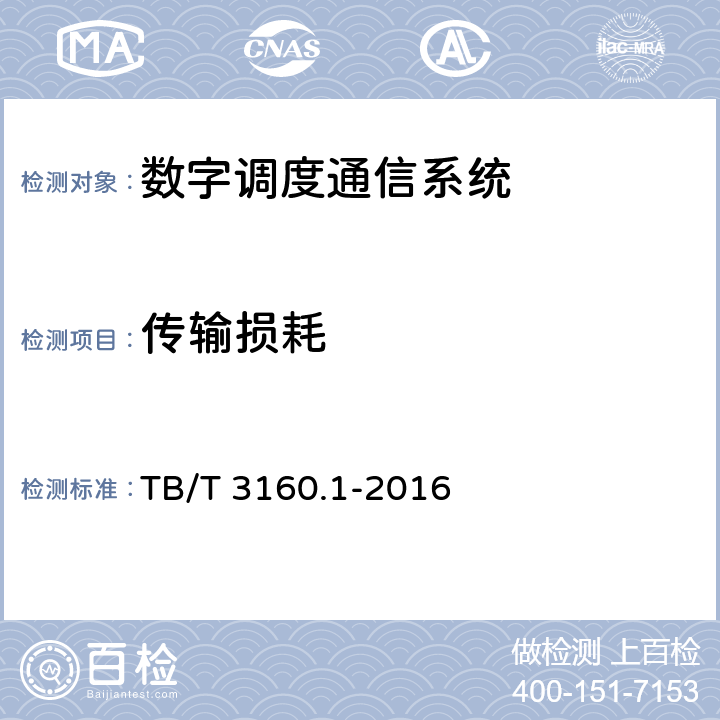 MA CNAS AL ilac-MRA

检测对象：数字调度通信系统

检测项目：传输损耗

检测标准：TB/T 3160.1-2016

百检
Baijiantest.com

做检测 上百检
400-151-7153